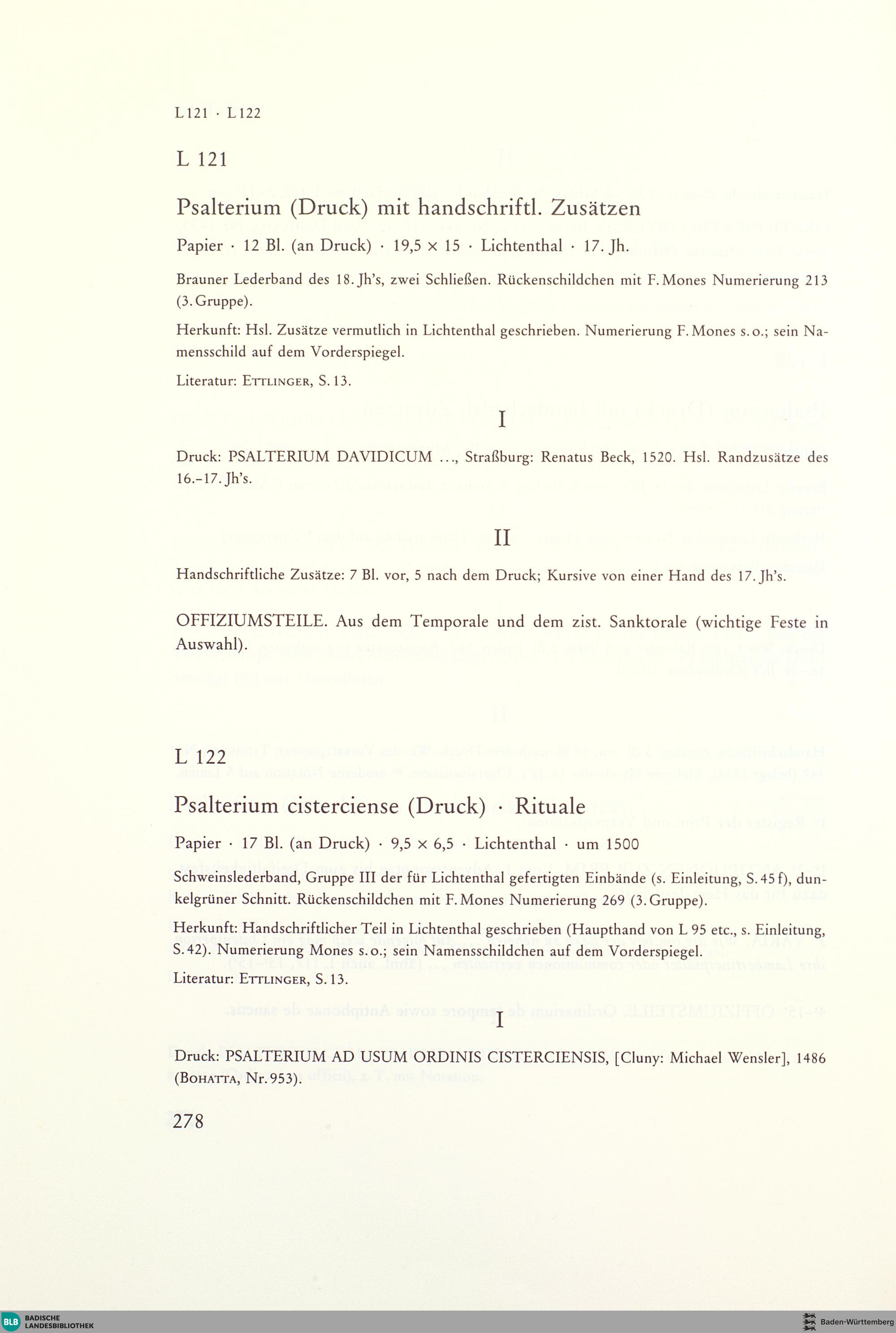 L 121 · L 122

L 121

Psalterium (Druck) mit handschriftl. Zusätzen

Papier · 12 Bl. (an Druck) · 19,5 × 15 · Lichtenthal · 17. Jh.

Brauner Lederband des 18. Jh's, zwei Schließen. Rückenschildchen mit F. Mones Numerierung 213 (3. Gruppe).

Herkunft: Hsl. Zusätze vermutlich in Lichtenthal geschrieben. Numerierung F. Mones s. o.; sein Namensschild auf dem Vorderspiegel.

Literatur: Ettlinger, S. 13.

I

Druck: PSALTERIUM DAVIDICUM ..., Straßburg: Renatus Beck, 1520. Hsl. Randzusätze des 16.–17. Jh's.

II

Handschriftliche Zusätze: 7 Bl. vor, 5 nach dem Druck; Kursive von einer Hand des 17. Jh's.

OFFIZIUMSTEILE. Aus dem Temporale und dem zist. Sanktorale (wichtige Feste in Auswahl).

L 122

Psalterium cisterciense (Druck) · Rituale

Papier · 17 Bl. (an Druck) · 9,5 × 6,5 · Lichtenthal · um 1500

Schweinslederband, Gruppe III der für Lichtenthal gefertigten Einbände (s. Einleitung, S. 45 f), dunkelgrüner Schnitt. Rückenschildchen mit F. Mones Numerierung 269 (3. Gruppe).

Herkunft: Handschriftlicher Teil in Lichtenthal geschrieben (Haupthand von L 95 etc., s. Einleitung, S. 42). Numerierung Mones s. o.; sein Namensschildchen auf dem Vorderspiegel.

Literatur: Ettlinger, S. 13.

I

Druck: PSALTERIUM AD USUM ORDINIS CISTERCIENSIS, [Cluny: Michael Wensler], 1486 (Bohatta, Nr. 953).

278

BLB BADISCHE LANDESBIBLIOTHEK

Baden-Württemberg